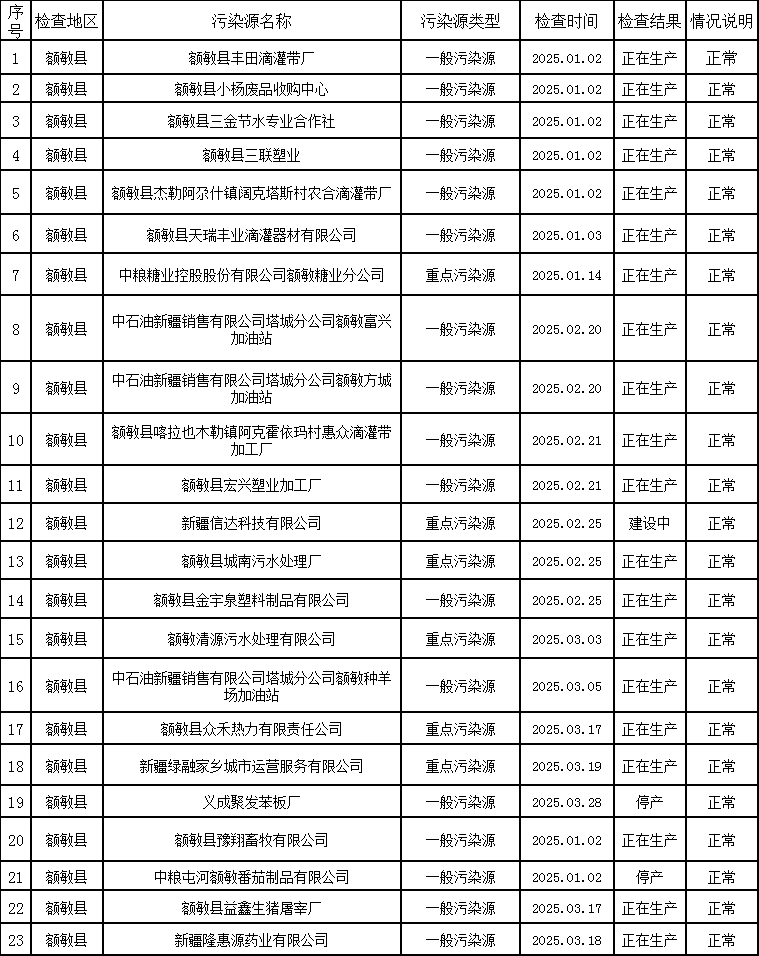 | 序号 | 检查地区 | 污染源名称 | 污染源类型 | 检查时间 | 检查结果 | 情况说明 |
|---|---|---|---|---|---|---|
| 1 | 额敏县 | 额敏县丰田滴灌带厂 | 一般污染源 | 2025.01.02 | 正在生产 | 正常 |
| 2 | 额敏县 | 额敏县小杨废品收购中心 | 一般污染源 | 2025.01.02 | 正在生产 | 正常 |
| 3 | 额敏县 | 额敏县三金节水专业合作社 | 一般污染源 | 2025.01.02 | 正在生产 | 正常 |
| 4 | 额敏县 | 额敏县三联塑业 | 一般污染源 | 2025.01.02 | 正在生产 | 正常 |
| 5 | 额敏县 | 额敏县杰勒阿尕什镇阔克塔斯村农合滴灌带厂 | 一般污染源 | 2025.01.02 | 正在生产 | 正常 |
| 6 | 额敏县 | 额敏县天瑞丰业滴灌器材有限公司 | 一般污染源 | 2025.01.03 | 正在生产 | 正常 |
| 7 | 额敏县 | 中粮糖业控股股份有限公司额敏糖业分公司 | 重点污染源 | 2025.01.14 | 正在生产 | 正常 |
| 8 | 额敏县 | 中石油新疆销售有限公司塔城分公司额敏富兴加油站 | 一般污染源 | 2025.02.20 | 正在生产 | 正常 |
| 9 | 额敏县 | 中石油新疆销售有限公司塔城分公司额敏方城加油站 | 一般污染源 | 2025.02.20 | 正在生产 | 正常 |
| 10 | 额敏县 | 额敏县喀拉也木勒镇阿克霍依玛村惠众滴灌带加工厂 | 一般污染源 | 2025.02.21 | 正在生产 | 正常 |
| 11 | 额敏县 | 额敏县宏兴塑业加工厂 | 一般污染源 | 2025.02.21 | 正在生产 | 正常 |
| 12 | 额敏县 | 新疆信达科技有限公司 | 重点污染源 | 2025.02.25 | 建设中 | 正常 |
| 13 | 额敏县 | 额敏县城南污水处理厂 | 重点污染源 | 2025.02.25 | 正在生产 | 正常 |
| 14 | 额敏县 | 额敏县金宇泉塑料制品有限公司 | 一般污染源 | 2025.02.25 | 正在生产 | 正常 |
| 15 | 额敏县 | 额敏清源污水处理有限公司 | 重点污染源 | 2025.03.03 | 正在生产 | 正常 |
| 16 | 额敏县 | 中石油新疆销售有限公司塔城分公司额敏种羊场加油站 | 一般污染源 | 2025.03.05 | 正在生产 | 正常 |
| 17 | 额敏县 | 额敏县众禾热力有限责任公司 | 重点污染源 | 2025.03.17 | 正在生产 | 正常 |
| 18 | 额敏县 | 新疆绿融家乡城市运营服务有限公司 | 重点污染源 | 2025.03.19 | 正在生产 | 正常 |
| 19 | 额敏县 | 义成聚发苯板厂 | 一般污染源 | 2025.03.28 | 停产 | 正常 |
| 20 | 额敏县 | 额敏县豫翔畜牧有限公司 | 一般污染源 | 2025.01.02 | 正在生产 | 正常 |
| 21 | 额敏县 | 中粮屯河额敏番茄制品有限公司 | 一般污染源 | 2025.01.02 | 停产 | 正常 |
| 22 | 额敏县 | 额敏县益鑫生猪屠宰厂 | 一般污染源 | 2025.03.17 | 正在生产 | 正常 |
| 23 | 额敏县 | 新疆隆惠源药业有限公司 | 一般污染源 | 2025.03.18 | 正在生产 | 正常 |